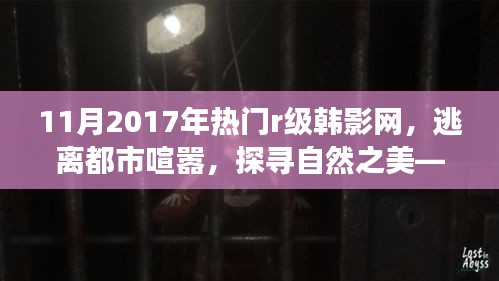 11月2017年热门r级韩影网，逃离都市喧嚣，探寻自然之美—

Lost in Abyss